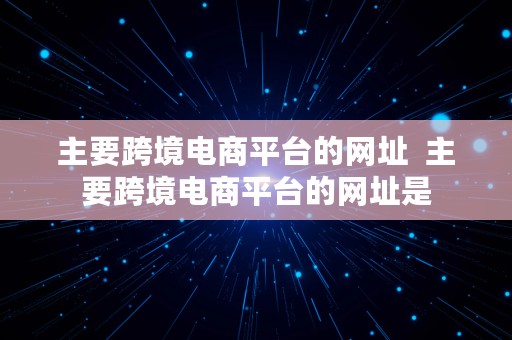 主要跨境电商平台的网址 主要跨境电商平台的网址是